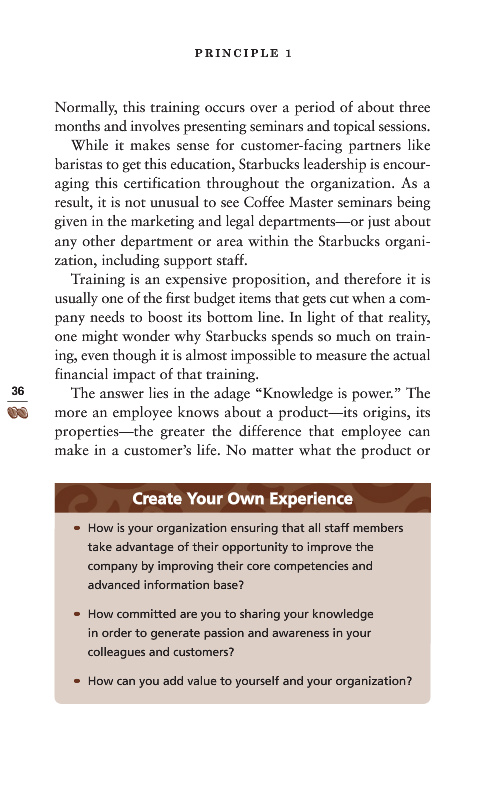 PRINCIPLE 1

Normally, this training occurs over a period of about three months and involves presenting seminars and topical sessions.

While it makes sense for customer-facing partners like baristas to get this education, Starbucks leadership is encouraging this certification throughout the organization. As a result, it is not unusual to see Coffee Master seminars being given in the marketing and legal departments—or just about any other department or area within the Starbucks organization, including support staff.

Training is an expensive proposition, and therefore it is usually one of the first budget items that gets cut when a company needs to boost its bottom line. In light of that reality, one might wonder why Starbucks spends so much on training, even though it is almost impossible to measure the actual financial impact of that training.

36

The answer lies in the adage "Knowledge is power." The more an employee knows about a product—its origins, its properties—the greater the difference that employee can make in a customer's life. No matter what the product or

Create Your Own Experience

• How is your organization ensuring that all staff members take advantage of their opportunity to improve the company by improving their core competencies and advanced information base?

• How committed are you to sharing your knowledge in order to generate passion and awareness in your colleagues and customers?

• How can you add value to yourself and your organization?